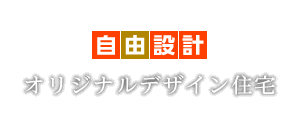 自由設計

オリジナルデザイン住宅